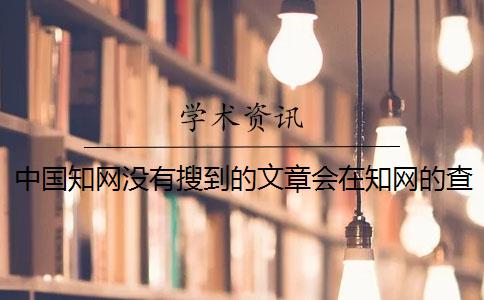 学术资讯

中国知网没有搜到的文章会在知网的查